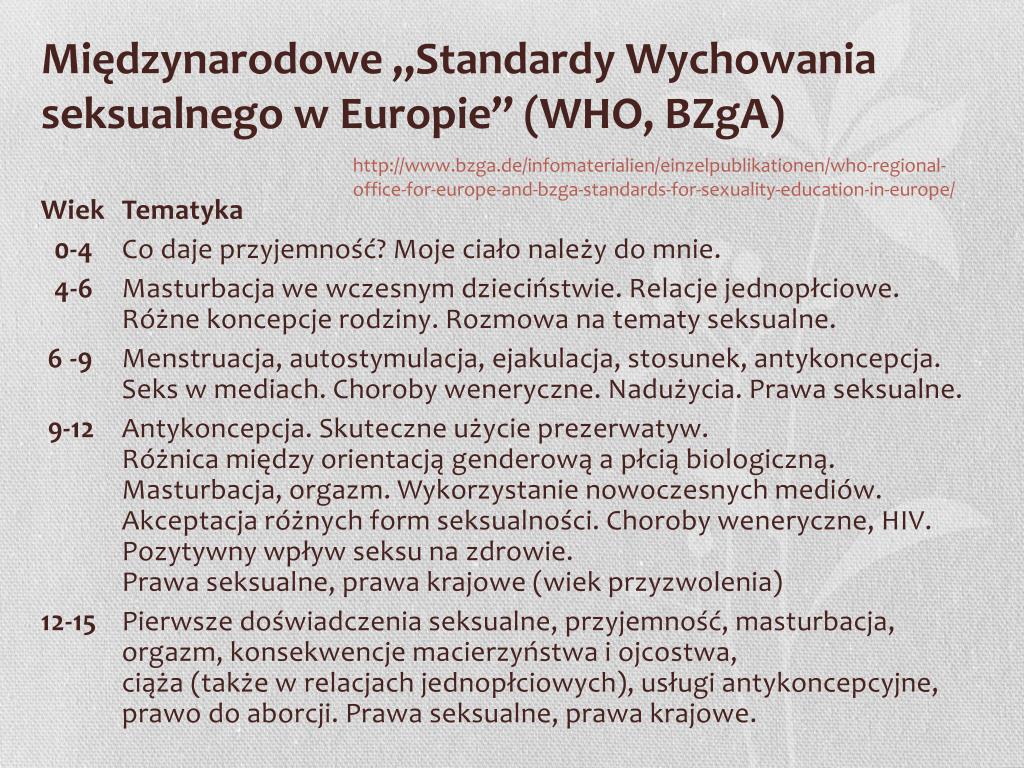 Międzynarodowe „Standardy Wychowania seksualnego w Europie” (WHO, BZgA)

http://www.bzga.de/infomaterialien/einzelpublikationen/who-regional-office-for-europe-and-bzga-standards-for-sexuality-education-in-europe/

| Wiek | Tematyka |
|---|---|
| 0-4 | Co daje przyjemność? Moje ciało należy do mnie. |
| 4-6 | Masturbacja we wczesnym dzieciństwie. Relacje jednopłciowe. Różne koncepcje rodziny. Rozmowa na tematy seksualne. |
| 6 -9 | Menstruacja, autostymulacja, ejakulacja, stosunek, antykoncepcja. Seks w mediach. Choroby weneryczne. Nadużycia. Prawa seksualne. |
| 9-12 | Antykoncepcja. Skuteczne użycie prezerwatyw. Różnica między orientacją genderową a płcią biologiczną. Masturbacja, orgazm. Wykorzystanie nowoczesnych mediów. Akceptacja różnych form seksualności. Choroby weneryczne, HIV. Pozytywny wpływ seksu na zdrowie. Prawa seksualne, prawa krajowe (wiek przyzwolenia) |
| 12-15 | Pierwsze doświadczenia seksualne, przyjemność, masturbacja, orgazm, konsekwencje macierzyństwa i ojcostwa, ciąża (także w relacjach jednopłciowych), usługi antykoncepcyjne, prawo do aborcji. Prawa seksualne, prawa krajowe. |